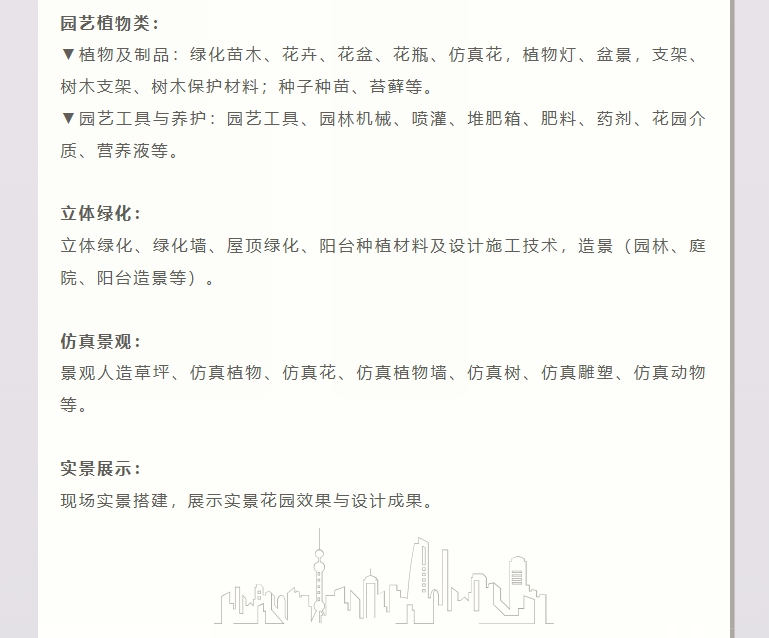 园艺植物类：

▼植物及制品：绿化苗木、花卉、花盆、花瓶、仿真花，植物灯、盆景，支架、树木支架、树木保护材料；种子种苗、苔藓等。

▼园艺工具与养护：园艺工具、园林机械、喷灌、堆肥箱、肥料、药剂、花园介质、营养液等。

立体绿化：

立体绿化、绿化墙、屋顶绿化、阳台种植材料及设计施工技术，造景（园林、庭院、阳台造景等）。

仿真景观：

景观人造草坪、仿真植物、仿真花、仿真植物墙、仿真树、仿真雕塑、仿真动物等。

实景展示：

现场实景搭建，展示实景花园效果与设计成果。